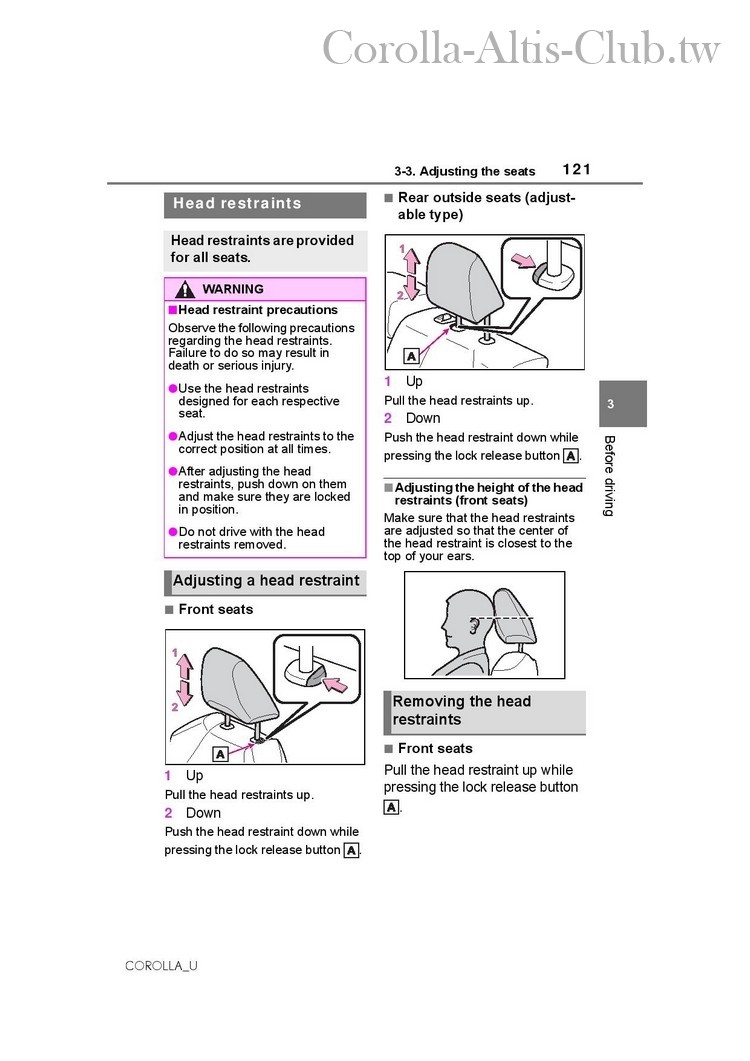 Corolla-Altis-Club.tw

3-3. Adjusting the seats 121

Head restraints

Head restraints are provided for all seats.

WARNING

■Head restraint precautions

Observe the following precautions regarding the head restraints. Failure to do so may result in death or serious injury.

●Use the head restraints designed for each respective seat.

●Adjust the head restraints to the correct position at all times.

●After adjusting the head restraints, push down on them and make sure they are locked in position.

●Do not drive with the head restraints removed.

Adjusting a head restraint

■ Front seats

1
2
A

1 Up

Pull the head restraints up.

2 Down

Push the head restraint down while pressing the lock release button A.

■ Rear outside seats (adjustable type)

1
2
A

1 Up

Pull the head restraints up.

2 Down

Push the head restraint down while pressing the lock release button A.

■Adjusting the height of the head restraints (front seats)

Make sure that the head restraints are adjusted so that the center of the head restraint is closest to the top of your ears.

Removing the head restraints

■ Front seats

Pull the head restraint up while pressing the lock release button A.

3

Before driving

COROLLA_U